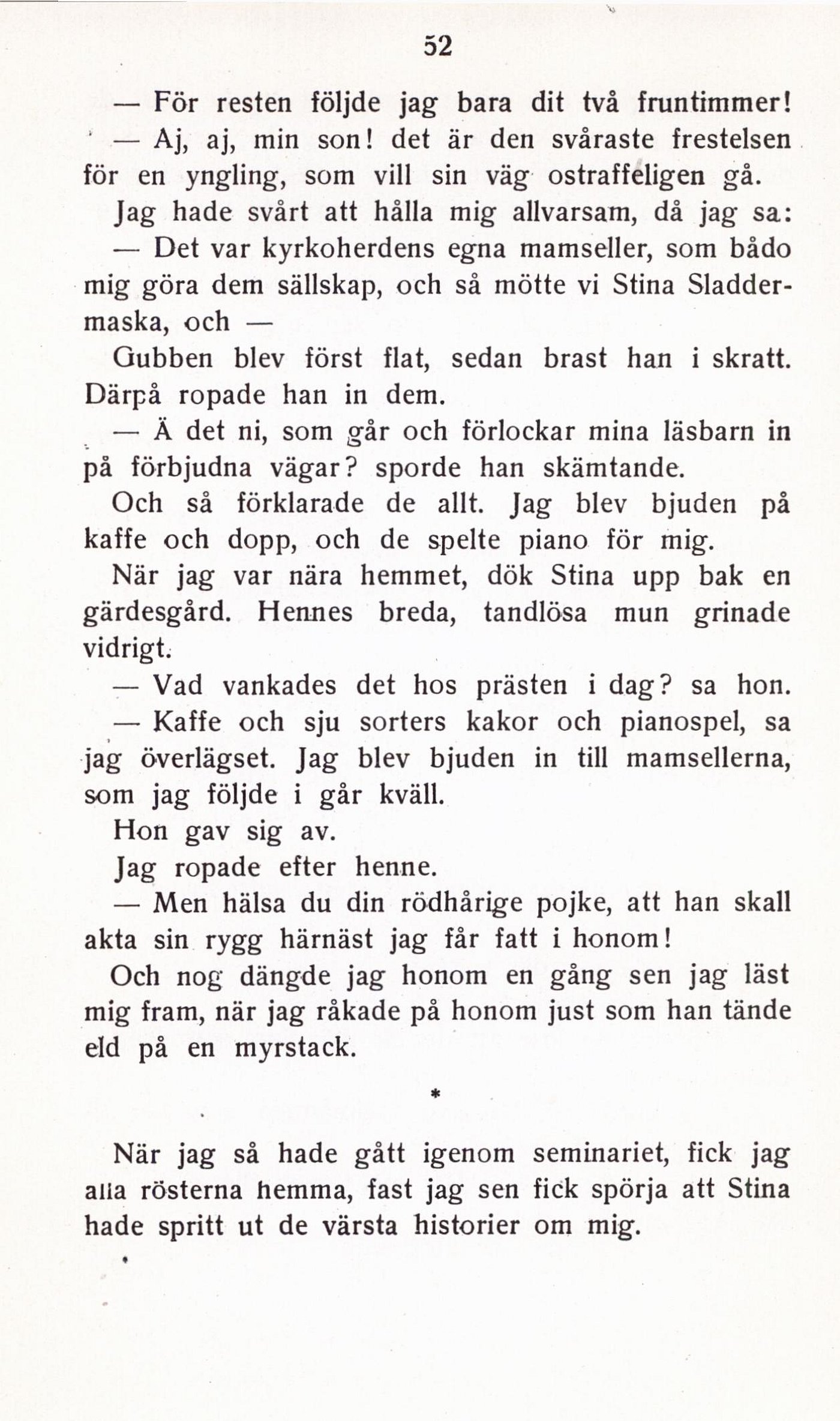 52

— För resten följde jag bara dit två fruntimmer!

— Aj, aj, min son! det är den svåraste frestelsen för en yngling, som vill sin väg ostraffeligen gå.

Jag hade svårt att hålla mig allvarsam, då jag sa:

— Det var kyrkoherdens egna mamseller, som bådo mig göra dem sällskap, och så mötte vi Stina Sladdermaska, och —

Gubben blev först flat, sedan brast han i skratt. Därpå ropade han in dem.

— Ä det ni, som går och förlockar mina läsbarn in på förbjudna vägar? sporde han skämtande.

Och så förklarade de allt. Jag blev bjuden på kaffe och dopp, och de spelte piano för mig.

När jag var nära hemmet, dök Stina upp bak en gärdesgård. Hennes breda, tandlösa mun grinade vidrigt.

— Vad vankades det hos prästen i dag? sa hon.

— Kaffe och sju sorters kakor och pianospel, sa jag överlägset. Jag blev bjuden in till mamsellerna, som jag följde i går kväll.

Hon gav sig av.

Jag ropade efter henne.

— Men hälsa du din rödhårige pojke, att han skall akta sin rygg härnäst jag får fatt i honom!

Och nog dängde jag honom en gång sen jag läst mig fram, när jag råkade på honom just som han tände eld på en myrstack.

*

När jag så hade gått igenom seminariet, fick jag alla rösterna hemma, fast jag sen fick spörja att Stina hade spritt ut de värsta historier om mig.